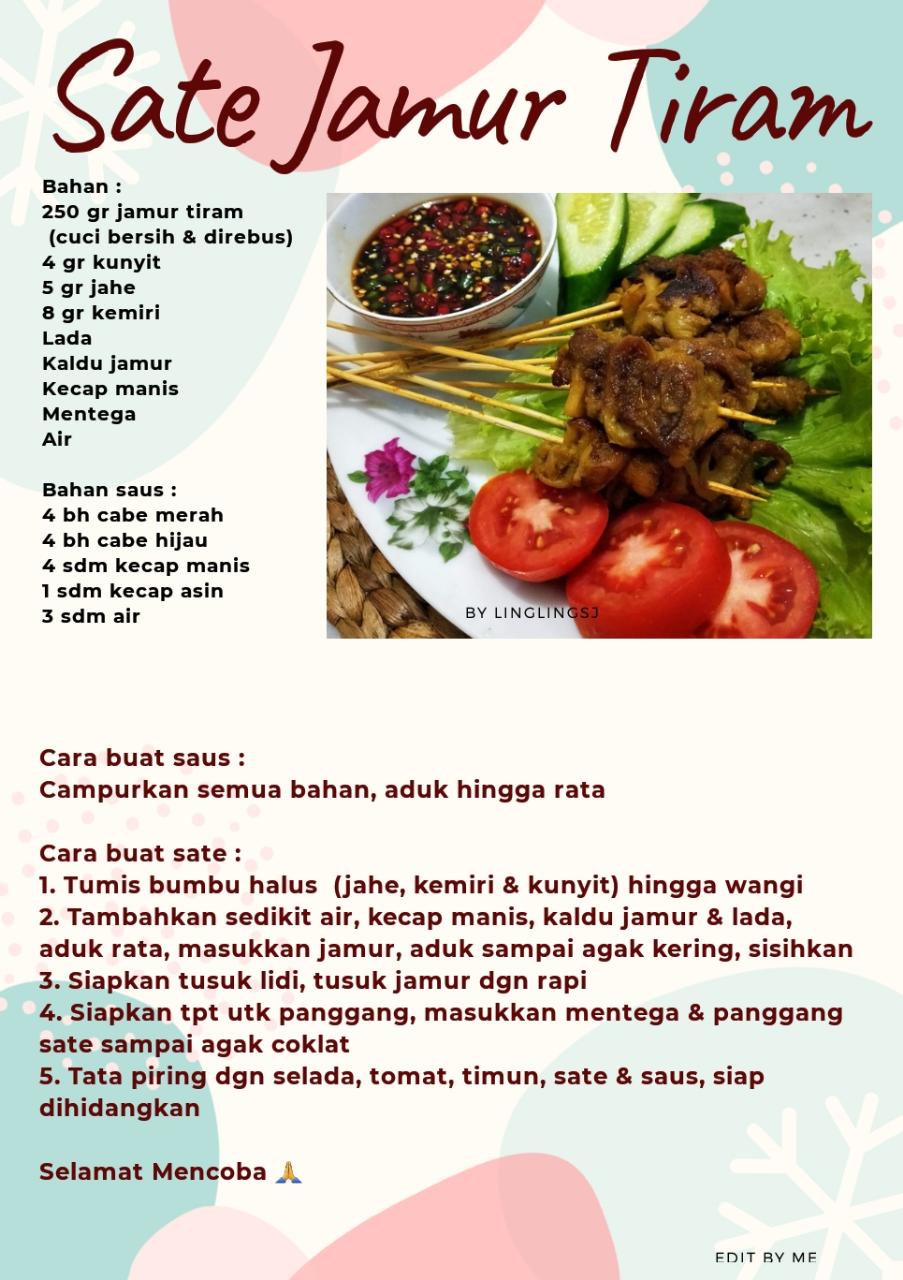 Sate Jamur Tiram

Bahan :
250 gr jamur tiram
(cuci bersih & direbus)
4 gr kunyit
5 gr jahe
8 gr kemiri
Lada
Kaldu jamur
Kecap manis
Mentega
Air

Bahan saus :
4 bh cabe merah
4 bh cabe hijau
4 sdm kecap manis
1 sdm kecap asin
3 sdm air

BY LINGLINGSJ

Cara buat saus :
Campurkan semua bahan, aduk hingga rata

Cara buat sate :
1. Tumis bumbu halus (jahe, kemiri & kunyit) hingga wangi
2. Tambahkan sedikit air, kecap manis, kaldu jamur & lada, aduk rata, masukkan jamur, aduk sampai agak kering, sisihkan
3. Siapkan tusuk lidi, tusuk jamur dgn rapi
4. Siapkan tpt utk panggang, masukkan mentega & panggang sate sampai agak coklat
5. Tata piring dgn selada, tomat, timun, sate & saus, siap dihidangkan

Selamat Mencoba 🙏

EDIT BY ME